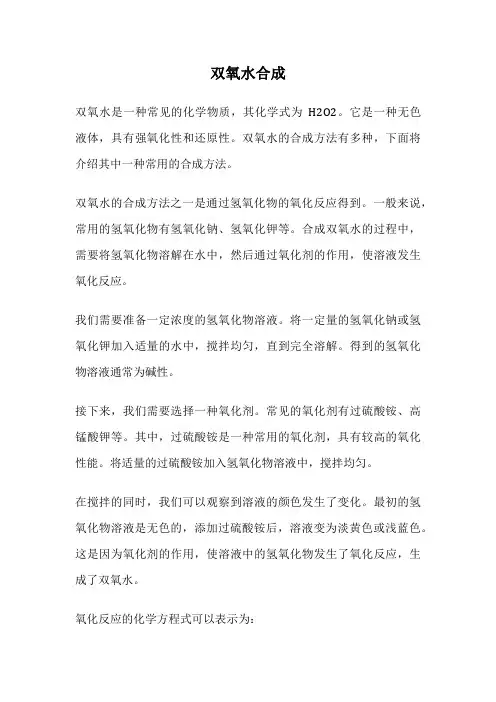 双氧水合成

双氧水是一种常见的化学物质，其化学式为 H2O2。它是一种无色液体，具有强氧化性和还原性。双氧水的合成方法有多种，下面将介绍其中一种常用的合成方法。

双氧水的合成方法之一是通过氢氧化物的氧化反应得到。一般来说，常用的氢氧化物有氢氧化钠、氢氧化钾等。合成双氧水的过程中，需要将氢氧化物溶解在水中，然后通过氧化剂的作用，使溶液发生氧化反应。

我们需要准备一定浓度的氢氧化物溶液。将一定量的氢氧化钠或氢氧化钾加入适量的水中，搅拌均匀，直到完全溶解。得到的氢氧化物溶液通常为碱性。

接下来，我们需要选择一种氧化剂。常见的氧化剂有过硫酸铵、高锰酸钾等。其中，过硫酸铵是一种常用的氧化剂，具有较高的氧化性能。将适量的过硫酸铵加入氢氧化物溶液中，搅拌均匀。

在搅拌的同时，我们可以观察到溶液的颜色发生了变化。最初的氢氧化物溶液是无色的，添加过硫酸铵后，溶液变为淡黄色或浅蓝色。这是因为氧化剂的作用，使溶液中的氢氧化物发生了氧化反应，生成了双氧水。

氧化反应的化学方程式可以表示为: